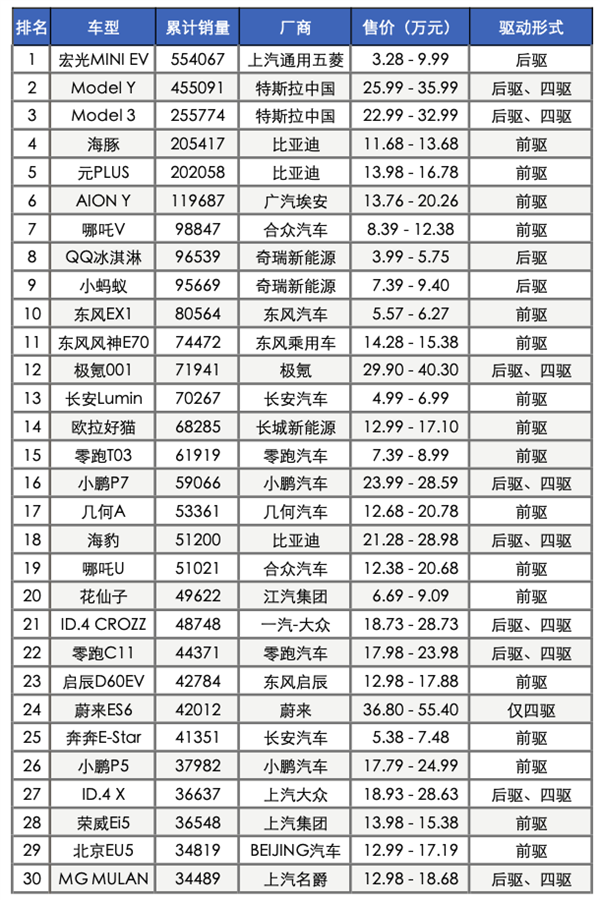 | 排名 | 车型 | 累计销量 | 厂商 | 售价（万元） | 驱动形式 |
|---|---|---|---|---|---|
| 1 | 宏光MINI EV | 554067 | 上汽通用五菱 | 3.28 - 9.99 | 后驱 |
| 2 | Model Y | 455091 | 特斯拉中国 | 25.99 - 35.99 | 后驱、四驱 |
| 3 | Model 3 | 255774 | 特斯拉中国 | 22.99 - 32.99 | 后驱、四驱 |
| 4 | 海豚 | 205417 | 比亚迪 | 11.68 - 13.68 | 前驱 |
| 5 | 元PLUS | 202058 | 比亚迪 | 13.98 - 16.78 | 前驱 |
| 6 | AION Y | 119687 | 广汽埃安 | 13.76 - 20.26 | 前驱 |
| 7 | 哪吒V | 98847 | 合众汽车 | 8.39 - 12.38 | 前驱 |
| 8 | QQ冰淇淋 | 96539 | 奇瑞新能源 | 3.99 - 5.75 | 后驱 |
| 9 | 小蚂蚁 | 95669 | 奇瑞新能源 | 7.39 - 9.40 | 后驱 |
| 10 | 东风EX1 | 80564 | 东风汽车 | 5.57 - 6.27 | 前驱 |
| 11 | 东风风神E70 | 74472 | 东风乘用车 | 14.28 - 15.38 | 前驱 |
| 12 | 极氪001 | 71941 | 极氪 | 29.90 - 40.30 | 后驱、四驱 |
| 13 | 长安Lumin | 70267 | 长安汽车 | 4.99 - 6.99 | 前驱 |
| 14 | 欧拉好猫 | 68285 | 长城新能源 | 12.99 - 17.10 | 前驱 |
| 15 | 零跑T03 | 61919 | 零跑汽车 | 7.39 - 8.99 | 前驱 |
| 16 | 小鹏P7 | 59066 | 小鹏汽车 | 23.99 - 28.59 | 后驱、四驱 |
| 17 | 几何A | 53361 | 几何汽车 | 12.68 - 20.78 | 前驱 |
| 18 | 海豹 | 51200 | 比亚迪 | 21.28 - 28.98 | 后驱、四驱 |
| 19 | 哪吒U | 51021 | 合众汽车 | 12.38 - 20.68 | 前驱 |
| 20 | 花仙子 | 49622 | 江汽集团 | 6.69 - 9.09 | 前驱 |
| 21 | ID.4 CROZZ | 48748 | 一汽-大众 | 18.73 - 28.73 | 后驱、四驱 |
| 22 | 零跑C11 | 44371 | 零跑汽车 | 17.98 - 23.98 | 后驱、四驱 |
| 23 | 启辰D60EV | 42784 | 东风启辰 | 12.98 - 17.88 | 前驱 |
| 24 | 蔚来ES6 | 42012 | 蔚来 | 36.80 - 55.40 | 仅四驱 |
| 25 | 奔奔E-Star | 41351 | 长安汽车 | 5.38 - 7.48 | 前驱 |
| 26 | 小鹏P5 | 37982 | 小鹏汽车 | 17.79 - 24.99 | 前驱 |
| 27 | ID.4 X | 36637 | 上汽大众 | 18.93 - 28.63 | 后驱、四驱 |
| 28 | 荣威Ei5 | 36548 | 上汽集团 | 13.98 - 15.38 | 前驱 |
| 29 | 北京EU5 | 34819 | BEIJING汽车 | 12.99 - 17.19 | 前驱 |
| 30 | MG MULAN | 34489 | 上汽名爵 | 12.98 - 18.68 | 后驱、四驱 |